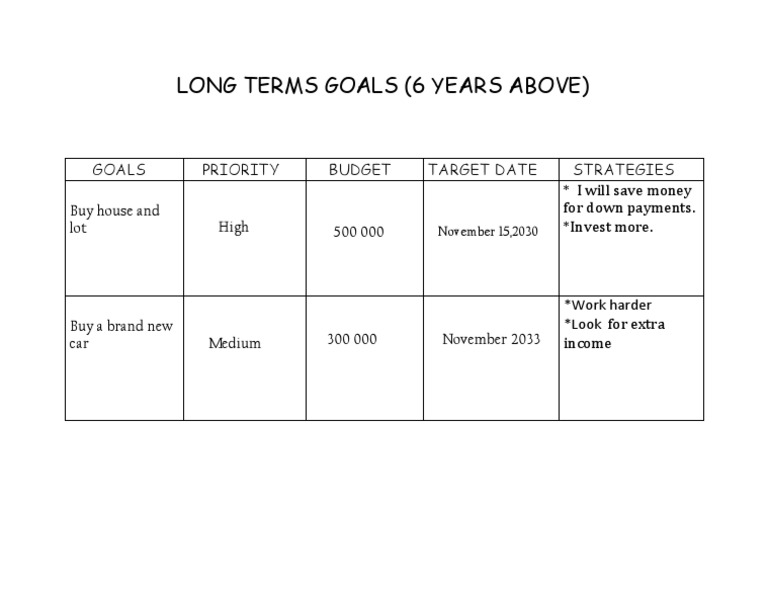 LONG TERMS GOALS (6 YEARS ABOVE)

| GOALS | PRIORITY | BUDGET | TARGET DATE | STRATEGIES |
|---|---|---|---|---|
| Buy house and lot | High | 500 000 | November 15,2030 | * I will save money for down payments. *Invest more. |
| Buy a brand new car | Medium | 300 000 | November 2033 | *Work harder *Look for extra income |